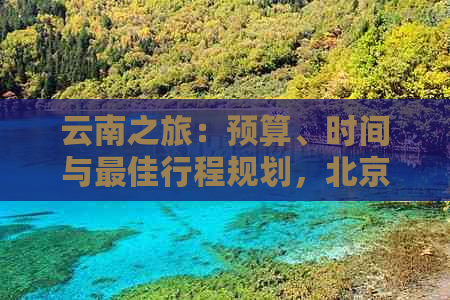 云南之旅：预算、时间与最佳行程规划，北京